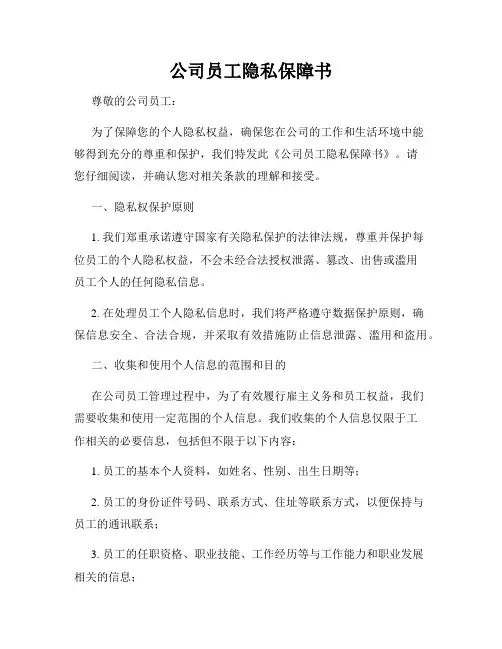 公司员工隐私保障书

尊敬的公司员工：

为了保障您的个人隐私权益，确保您在公司的工作和生活环境中能够得到充分的尊重和保护，我们特发此《公司员工隐私保障书》。请您仔细阅读，并确认您对相关条款的理解和接受。

一、隐私权保护原则

1. 我们郑重承诺遵守国家有关隐私保护的法律法规，尊重并保护每位员工的个人隐私权益，不会未经合法授权泄露、篡改、出售或滥用员工个人的任何隐私信息。

2. 在处理员工个人隐私信息时，我们将严格遵守数据保护原则，确保信息安全、合法合规，并采取有效措施防止信息泄露、滥用和盗用。

二、收集和使用个人信息的范围和目的

在公司员工管理过程中，为了有效履行雇主义务和员工权益，我们需要收集和使用一定范围的个人信息。我们收集的个人信息仅限于工作相关的必要信息，包括但不限于以下内容：

1. 员工的基本个人资料，如姓名、性别、出生日期等；

2. 员工的身份证件号码、联系方式、住址等联系方式，以便保持与员工的通讯联系；

3. 员工的任职资格、职业技能、工作经历等与工作能力和职业发展相关的信息；